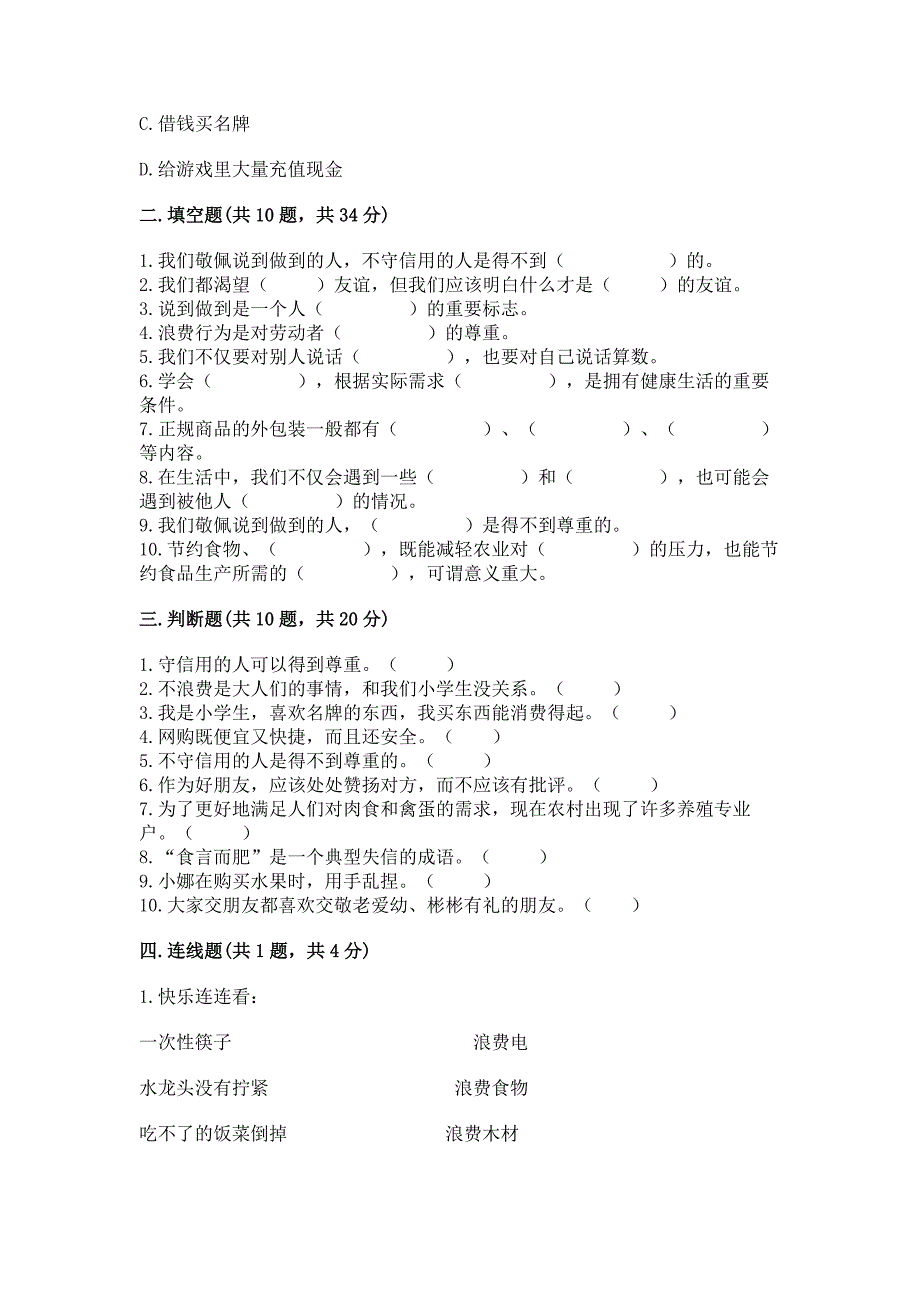 C. 借钱买名牌

D. 给游戏里大量充值现金

二. 填空题(共 10 题，共 34 分)

1. 我们敬佩说到做到的人，不守信用的人是得不到（　　　　）的。
2. 我们都渴望（　　）友谊，但我们应该明白什么才是（　　）的友谊。
3. 说到做到是一个人（　　　　）的重要标志。
4. 浪费行为是对劳动者（　　　　）的尊重。
5. 我们不仅要对别人说话（　　　　），也要对自己说话算数。
6. 学会（　　　　），根据实际需求（　　　　），是拥有健康生活的重要条件。
7. 正规商品的外包装一般都有（　　　　）、（　　　　）、（　　　　）等内容。
8. 在生活中，我们不仅会遇到一些（　　　　）和（　　　　），也可能会遇到被他人（　　　　）的情况。
9. 我们敬佩说到做到的人，（　　　　）是得不到尊重的。
10. 节约食物、（　　　　），既能减轻农业对（　　　　）的压力，也能节约食品生产所需的（　　　　），可谓意义重大。

三. 判断题(共 10 题，共 20 分)

1. 守信用的人可以得到尊重。（　　）
2. 不浪费是大人们的事情，和我们小学生没关系。（　　）
3. 我是小学生，喜欢名牌的东西，我买东西能消费得起。（　　）
4. 网购既便宜又快捷，而且还安全。（　　）
5. 不守信用的人是得不到尊重的。（　　）
6. 作为好朋友，应该处处赞扬对方，而不应该有批评。（　　）
7. 为了更好地满足人们对肉食和禽蛋的需求，现在农村出现了许多养殖专业户。（　　）
8. “食言而肥”是一个典型失信的成语。（　　）
9. 小娜在购买水果时，用手乱捏。（　　）
10. 大家交朋友都喜欢交敬老爱幼、彬彬有礼的朋友。（　　）

四. 连线题(共 1 题，共 4 分)

1. 快乐连连看：

一次性筷子　　浪费电

水龙头没有拧紧　　浪费食物

吃不了的饭菜倒掉　　浪费木材